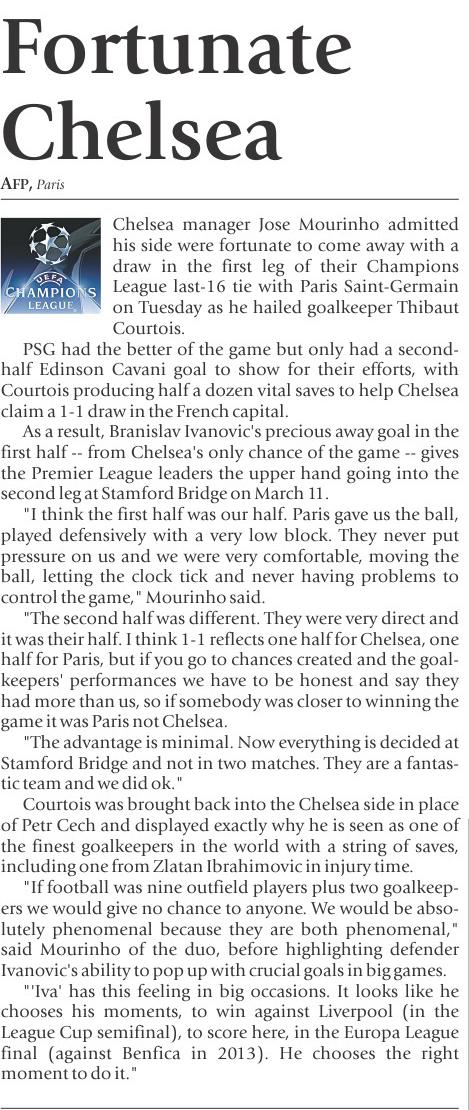 Fortunate Chelsea

AFP, Paris

UEFA CHAMPIONS LEAGUE

Chelsea manager Jose Mourinho admitted his side were fortunate to come away with a draw in the first leg of their Champions League last-16 tie with Paris Saint-Germain on Tuesday as he hailed goalkeeper Thibaut Courtois.

PSG had the better of the game but only had a second-half Edinson Cavani goal to show for their efforts, with Courtois producing half a dozen vital saves to help Chelsea claim a 1-1 draw in the French capital.

As a result, Branislav Ivanovic's precious away goal in the first half -- from Chelsea's only chance of the game -- gives the Premier League leaders the upper hand going into the second leg at Stamford Bridge on March 11.

"I think the first half was our half. Paris gave us the ball, played defensively with a very low block. They never put pressure on us and we were very comfortable, moving the ball, letting the clock tick and never having problems to control the game," Mourinho said.

"The second half was different. They were very direct and it was their half. I think 1-1 reflects one half for Chelsea, one half for Paris, but if you go to chances created and the goalkeepers' performances we have to be honest and say they had more than us, so if somebody was closer to winning the game it was Paris not Chelsea.

"The advantage is minimal. Now everything is decided at Stamford Bridge and not in two matches. They are a fantastic team and we did ok."

Courtois was brought back into the Chelsea side in place of Petr Cech and displayed exactly why he is seen as one of the finest goalkeepers in the world with a string of saves, including one from Zlatan Ibrahimovic in injury time.

"If football was nine outfield players plus two goalkeepers we would give no chance to anyone. We would be absolutely phenomenal because they are both phenomenal," said Mourinho of the duo, before highlighting defender Ivanovic's ability to pop up with crucial goals in big games.

"'Iva' has this feeling in big occasions. It looks like he chooses his moments, to win against Liverpool (in the League Cup semifinal), to score here, in the Europa League final (against Benfica in 2013). He chooses the right moment to do it."